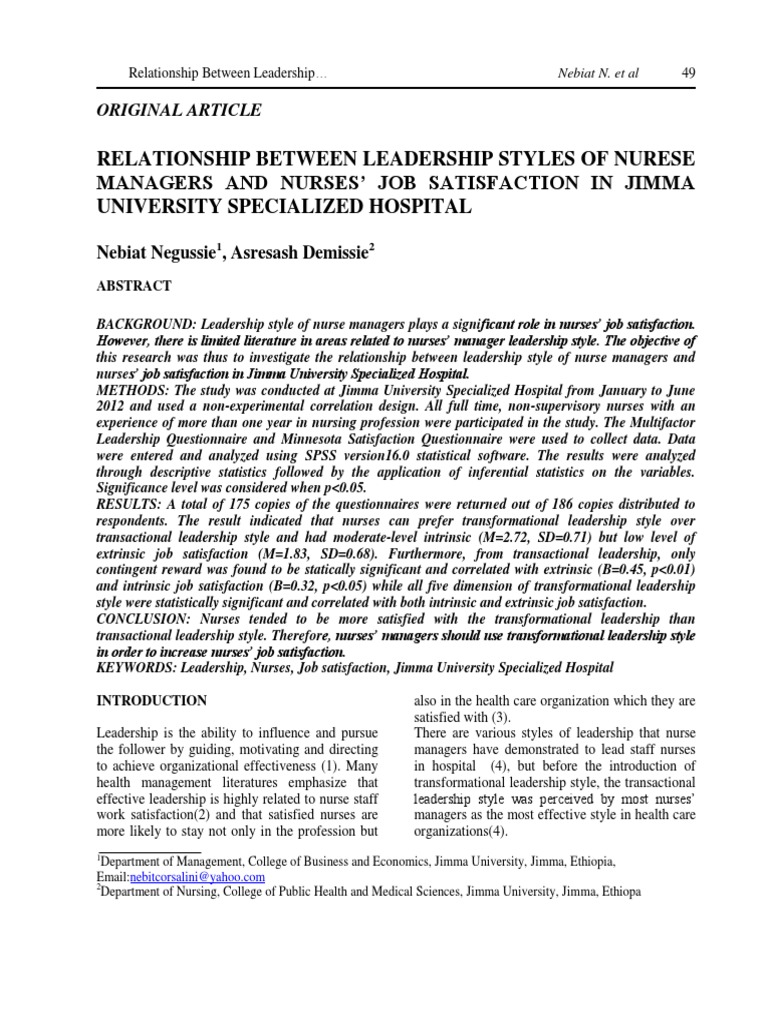 Relationship Between Leadership… Nebiat N. et al 49

ORIGINAL ARTICLE

RELATIONSHIP BETWEEN LEADERSHIP STYLES OF NURESE MANAGERS AND NURSES' JOB SATISFACTION IN JIMMA UNIVERSITY SPECIALIZED HOSPITAL

Nebiat Negussie$^1$, Asresash Demissie$^2$

ABSTRACT

BACKGROUND: Leadership style of nurse managers plays a significant role in nurses' job satisfaction. However, there is limited literature in areas related to nurses' manager leadership style. The objective of this research was thus to investigate the relationship between leadership style of nurse managers and nurses' job satisfaction in Jimma University Specialized Hospital.
METHODS: The study was conducted at Jimma University Specialized Hospital from January to June 2012 and used a non-experimental correlation design. All full time, non-supervisory nurses with an experience of more than one year in nursing profession were participated in the study. The Multifactor Leadership Questionnaire and Minnesota Satisfaction Questionnaire were used to collect data. Data were entered and analyzed using SPSS version16.0 statistical software. The results were analyzed through descriptive statistics followed by the application of inferential statistics on the variables. Significance level was considered when p<0.05.
RESULTS: A total of 175 copies of the questionnaires were returned out of 186 copies distributed to respondents. The result indicated that nurses can prefer transformational leadership style over transactional leadership style and had moderate-level intrinsic (M=2.72, SD=0.71) but low level of extrinsic job satisfaction (M=1.83, SD=0.68). Furthermore, from transactional leadership, only contingent reward was found to be statically significant and correlated with extrinsic (B=0.45, p<0.01) and intrinsic job satisfaction (B=0.32, p<0.05) while all five dimension of transformational leadership style were statistically significant and correlated with both intrinsic and extrinsic job satisfaction.
CONCLUSION: Nurses tended to be more satisfied with the transformational leadership than transactional leadership style. Therefore, nurses' managers should use transformational leadership style in order to increase nurses' job satisfaction.
KEYWORDS: Leadership, Nurses, Job satisfaction, Jimma University Specialized Hospital

INTRODUCTION

Leadership is the ability to influence and pursue the follower by guiding, motivating and directing to achieve organizational effectiveness (1). Many health management literatures emphasize that effective leadership is highly related to nurse staff work satisfaction(2) and that satisfied nurses are more likely to stay not only in the profession but also in the health care organization which they are satisfied with (3).
There are various styles of leadership that nurse managers have demonstrated to lead staff nurses in hospital (4), but before the introduction of transformational leadership style, the transactional leadership style was perceived by most nurses' managers as the most effective style in health care organizations(4).

$^1$Department of Management, College of Business and Economics, Jimma University, Jimma, Ethiopia, Email:nebitcorsalini@yahoo.com
$^2$Department of Nursing, College of Public Health and Medical Sciences, Jimma University, Jimma, Ethiopa